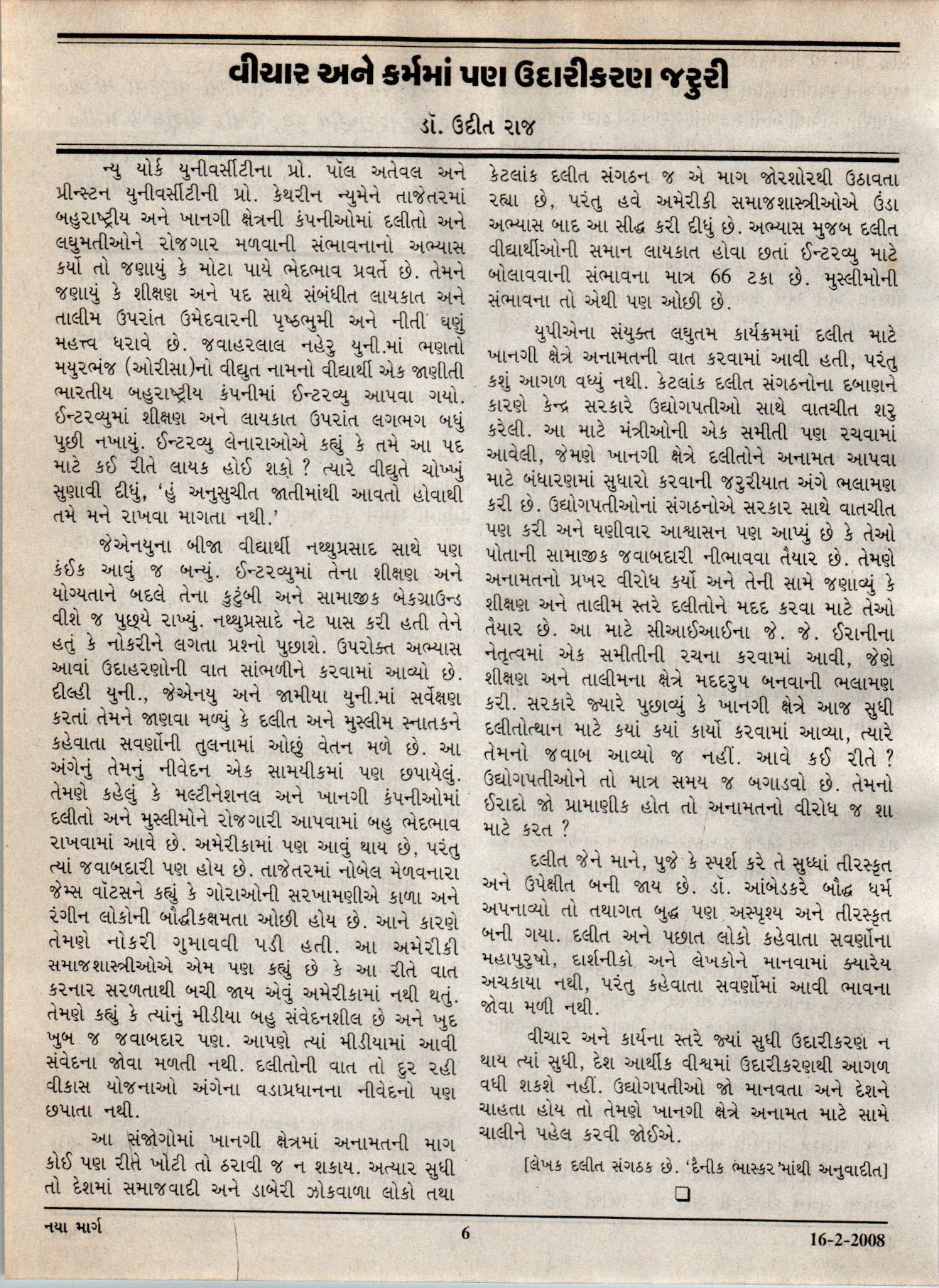 વીચાર અને કર્મમાં પણ ઉદારીકરણ જરુરી

ડૉ. ઉદીત રાજ

ન્યુ યોર્ક યુનીવર્સીટીના પ્રો. પૉલ અતેવલ અને પ્રીન્સ્ટન યુનીવર્સીટીની પ્રો. કેથરીન ન્યુમેને તાજેતરમાં બહુરાષ્ટ્રીય અને ખાનગી ક્ષેત્રની કંપનીઓમાં દલીતો અને લઘુમતીઓને રોજગાર મળવાની સંભાવનાનો અભ્યાસ કર્યો તો જણાયું કે મોટા પાયે ભેદભાવ પ્રવર્તે છે. તેમને જણાયું કે શીક્ષણ અને પદ સાથે સંબંધીત લાયકાત અને તાલીમ ઉપરાંત ઉમેદવારની પૃષ્ઠભુમી અને નીતી ઘણું મહત્ત્વ ધરાવે છે. જવાહરલાલ નહેરુ યુની.માં ભણતો મયુરભંજ (ઓરીસા)નો વીદ્યુત નામનો વીદ્યાર્થી એક જાણીતી ભારતીય બહુરાષ્ટ્રીય કંપનીમાં ઈન્ટરવ્યુ આપવા ગયો. ઈન્ટરવ્યુમાં શીક્ષણ અને લાયકાત ઉપરાંત લગભગ બધું પુછી નખાયું. ઈન્ટરવ્યુ લેનારાઓએ કહ્યું કે તમે આ પદ માટે કઈ રીતે લાયક હોઈ શકો ? ત્યારે વીદ્યુતે ચોખ્ખું સુણાવી દીધું, ‘હું અનુસુચીત જાતીમાંથી આવતો હોવાથી તમે મને રાખવા માગતા નથી.’

જેએનયુના બીજા વીદ્યાર્થી નથ્થુપ્રસાદ સાથે પણ કંઈક આવું જ બન્યું. ઈન્ટરવ્યુમાં તેના શીક્ષણ અને યોગ્યતાને બદલે તેના કુટુંબી અને સામાજીક બેકગ્રાઉન્ડ વીશે જ પુછ્યે રાખ્યું. નથ્થુપ્રસાદે નેટ પાસ કરી હતી તેને હતું કે નોકરીને લગતા પ્રશ્નો પુછાશે. ઉપરોક્ત અભ્યાસ આવાં ઉદાહરણોની વાત સાંભળીને કરવામાં આવ્યો છે. દીલ્હી યુની., જેએનયુ અને જામીયા યુની.માં સર્વેક્ષણ કરતાં તેમને જાણવા મળ્યું કે દલીત અને મુસ્લીમ સ્નાતકને કહેવાતા સવર્ણોની તુલનામાં ઓછું વેતન મળે છે. આ અંગેનું તેમનું નીવેદન એક સામયીકમાં પણ છપાયેલું. તેમણે કહેલું કે મલ્ટીનેશનલ અને ખાનગી કંપનીઓમાં દલીતો અને મુસ્લીમોને રોજગારી આપવામાં બહુ ભેદભાવ રાખવામાં આવે છે. અમેરીકામાં પણ આવું થાય છે, પરંતુ ત્યાં જવાબદારી પણ હોય છે. તાજેતરમાં નોબેલ મેળવનારા જેમ્સ વૉટસને કહ્યું કે ગોરાઓની સરખામણીએ કાળા અને રંગીન લોકોની બૌદ્ધીકક્ષમતા ઓછી હોય છે. આને કારણે તેમણે નોકરી ગુમાવવી પડી હતી. આ અમેરીકી સમાજશાસ્ત્રીઓએ એમ પણ કહ્યું છે કે આ રીતે વાત કરનાર સરળતાથી બચી જાય એવું અમેરીકામાં નથી થતું. તેમણે કહ્યું કે ત્યાંનું મીડીયા બહુ સંવેદનશીલ છે અને ખુદ ખુબ જ જવાબદાર પણ. આપણે ત્યાં મીડીયામાં આવી સંવેદના જોવા મળતી નથી. દલીતોની વાત તો દુર રહી વીકાસ યોજનાઓ અંગેના વડાપ્રધાનના નીવેદનો પણ છપાતા નથી.

આ સંજોગોમાં ખાનગી ક્ષેત્રમાં અનામતની માગ કોઈ પણ રીતે ખોટી તો ઠરાવી જ ન શકાય. અત્યાર સુધી તો દેશમાં સમાજવાદી અને ડાબેરી ઝોકવાળા લોકો તથા કેટલાંક દલીત સંગઠન જ એ માગ જોરશોરથી ઉઠાવતા રહ્યા છે, પરંતુ હવે અમેરીકી સમાજશાસ્ત્રીઓએ ઉંડા અભ્યાસ બાદ આ સીદ્ધ કરી દીધું છે. અભ્યાસ મુજબ દલીત વીદ્યાર્થીઓની સમાન લાયકાત હોવા છતાં ઈન્ટરવ્યુ માટે બોલાવવાની સંભાવના માત્ર 66 ટકા છે. મુસ્લીમોની સંભાવના તો એથી પણ ઓછી છે.

યુપીએના સંયુક્ત લઘુતમ કાર્યક્રમમાં દલીત માટે ખાનગી ક્ષેત્રે અનામતની વાત કરવામાં આવી હતી, પરંતુ કશું આગળ વધ્યું નથી. કેટલાંક દલીત સંગઠનોના દબાણને કારણે કેન્દ્ર સરકારે ઉદ્યોગપતીઓ સાથે વાતચીત શરુ કરેલી. આ માટે મંત્રીઓની એક સમીતી પણ રચવામાં આવેલી, જેમણે ખાનગી ક્ષેત્રે દલીતોને અનામત આપવા માટે બંધારણમાં સુધારો કરવાની જરુરીયાત અંગે ભલામણ કરી છે. ઉદ્યોગપતીઓનાં સંગઠનોએ સરકાર સાથે વાતચીત પણ કરી અને ઘણીવાર આશ્વાસન પણ આપ્યું છે કે તેઓ પોતાની સામાજીક જવાબદારી નીભાવવા તૈયાર છે. તેમણે અનામતનો પ્રખર વીરોધ કર્યો અને તેની સામે જણાવ્યું કે શીક્ષણ અને તાલીમ સ્તરે દલીતોને મદદ કરવા માટે તેઓ તૈયાર છે. આ માટે સીઆઈઆઈના જે. જે. ઈરાનીના નેતૃત્વમાં એક સમીતીની રચના કરવામાં આવી, જેણે શીક્ષણ અને તાલીમના ક્ષેત્રે મદદરુપ બનવાની ભલામણ કરી. સરકારે જ્યારે પુછાવ્યું કે ખાનગી ક્ષેત્રે આજ સુધી દલીતોત્થાન માટે કયાં કયાં કાર્યો કરવામાં આવ્યા, ત્યારે તેમનો જવાબ આવ્યો જ નહીં. આવે કઈ રીતે ? ઉદ્યોગપતીઓને તો માત્ર સમય જ બગાડવો છે. તેમનો ઈરાદો જો પ્રામાણીક હોત તો અનામતનો વીરોધ જ શા માટે કરત ?

દલીત જેને માને, પુજે કે સ્પર્શ કરે તે સુધ્ધાં તીરસ્કૃત અને ઉપેક્ષીત બની જાય છે. ડૉ. આંબેડકરે બૌદ્ધ ધર્મ અપનાવ્યો તો તથાગત બુદ્ધ પણ અસ્પૃશ્ય અને તીરસ્કૃત બની ગયા. દલીત અને પછાત લોકો કહેવાતા સવર્ણોના મહાપુરુષો, દાર્શનીકો અને લેખકોને માનવામાં ક્યારેય અચકાયા નથી, પરંતુ કહેવાતા સવર્ણોમાં આવી ભાવના જોવા મળી નથી.

વીચાર અને કાર્યના સ્તરે જ્યાં સુધી ઉદારીકરણ ન થાય ત્યાં સુધી, દેશ આર્થીક વીશ્વમાં ઉદારીકરણથી આગળ વધી શકશે નહીં. ઉદ્યોગપતીઓ જો માનવતા અને દેશને ચાહતા હોય તો તેમણે ખાનગી ક્ષેત્રે અનામત માટે સામે ચાલીને પહેલ કરવી જોઈએ.

[લેખક દલીત સંગઠક છે. ‘દૈનીક ભાસ્કર’માંથી અનુવાદીત]

નયા માર્ગ 6 16-2-2008